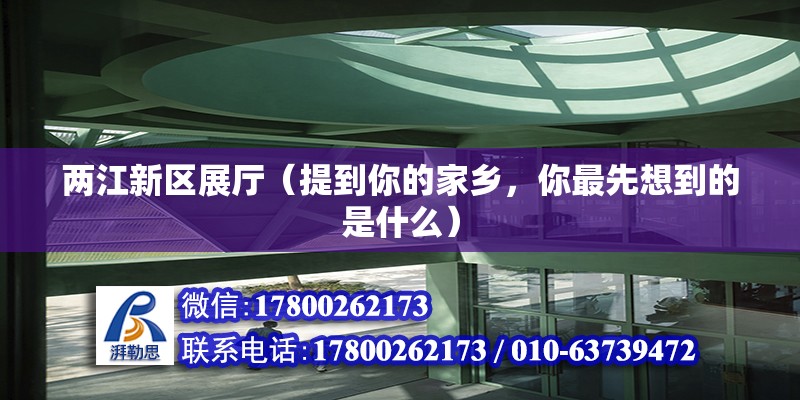 两江新区展厅（提到你的家乡，你最先想到的是什么）

湃勒思

微信:17800262173

联系电话:17800262173 / 010-63739472